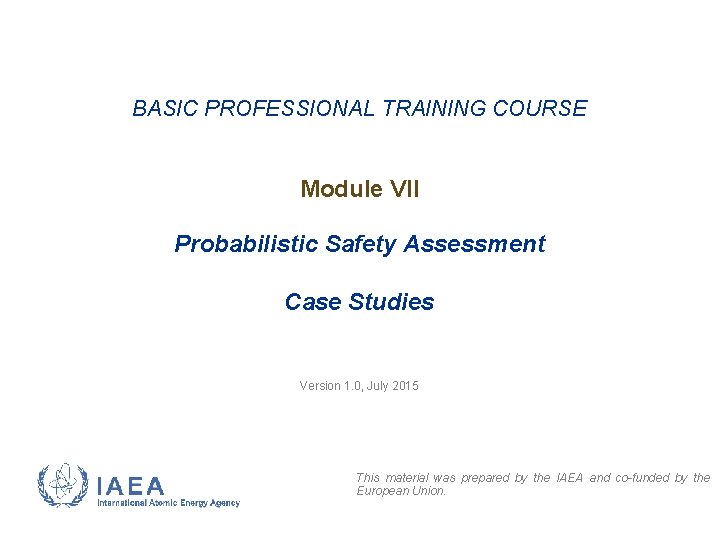 BASIC PROFESSIONAL TRAINING COURSE

Module VII

Probabilistic Safety Assessment

Case Studies

Version 1.0, July 2015

IAEA
International Atomic Energy Agency

This material was prepared by the IAEA and co-funded by the European Union.